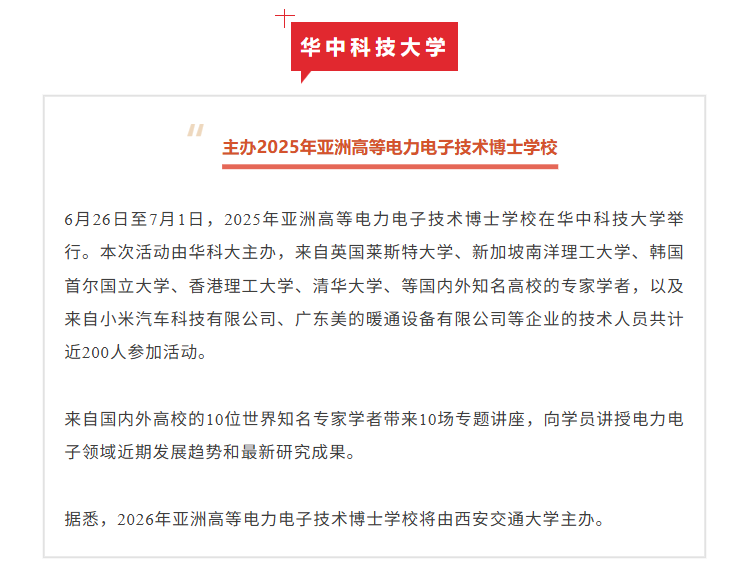 华中科技大学

主办2025年亚洲高等电力电子技术博士学校

6月26日至7月1日，2025年亚洲高等电力电子技术博士学校在华中科技大学举行。本次活动由华科大主办，来自英国莱斯特大学、新加坡南洋理工大学、韩国首尔国立大学、香港理工大学、清华大学、等国内外知名高校的专家学者，以及来自小米汽车科技有限公司、广东美的暖通设备有限公司等企业的技术人员共计近200人参加活动。

来自国内外高校的10位世界知名专家学者带来10场专题讲座，向学员讲授电力电子领域近期发展趋势和最新研究成果。

据悉，2026年亚洲高等电力电子技术博士学校将由西安交通大学主办。